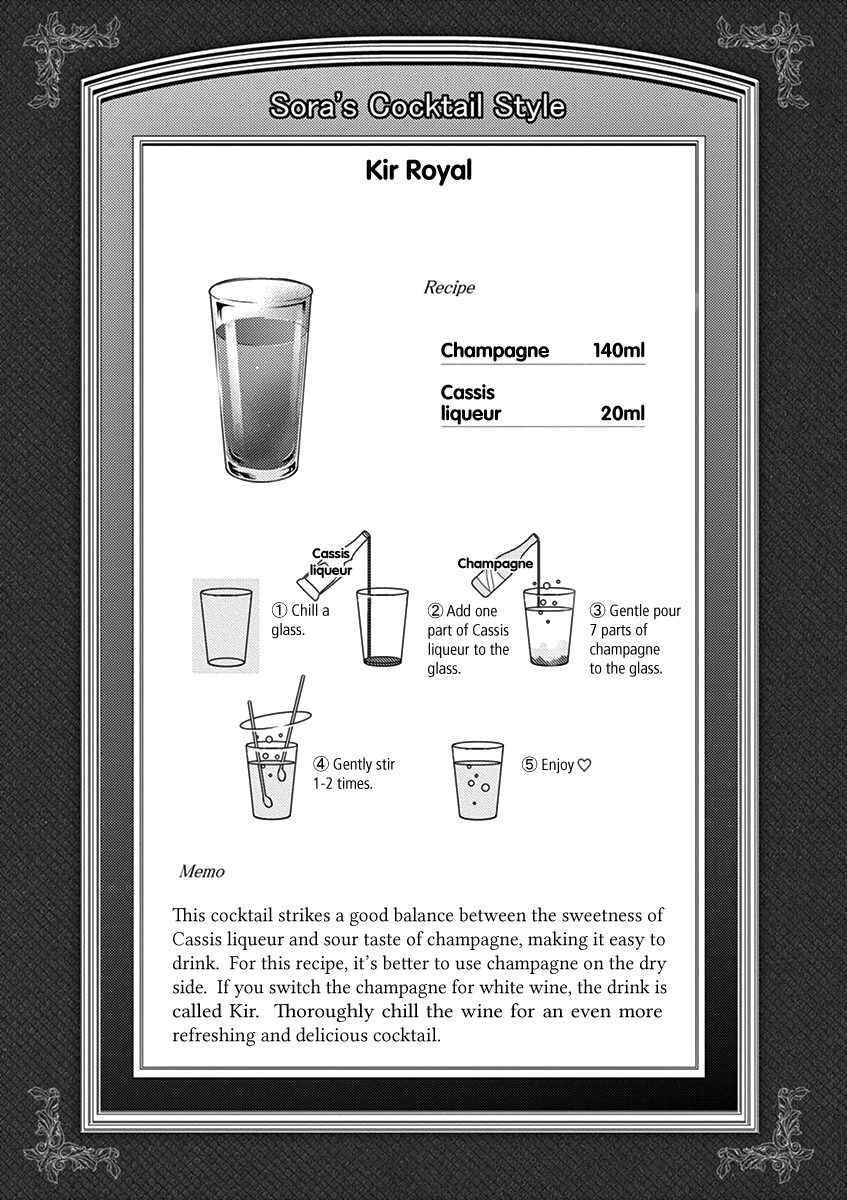 Sora's Cocktail Style

Kir Royal

Recipe

| Champagne | 140ml |
|---|---|
| Cassis liqueur | 20ml |

Cassis liqueur

Champagne

① Chill a glass.

② Add one part of Cassis liqueur to the glass.

③ Gentle pour 7 parts of champagne to the glass.

④ Gently stir 1-2 times.

⑤ Enjoy ♡

Memo

This cocktail strikes a good balance between the sweetness of Cassis liqueur and sour taste of champagne, making it easy to drink. For this recipe, it's better to use champagne on the dry side. If you switch the champagne for white wine, the drink is called Kir. Thoroughly chill the wine for an even more refreshing and delicious cocktail.